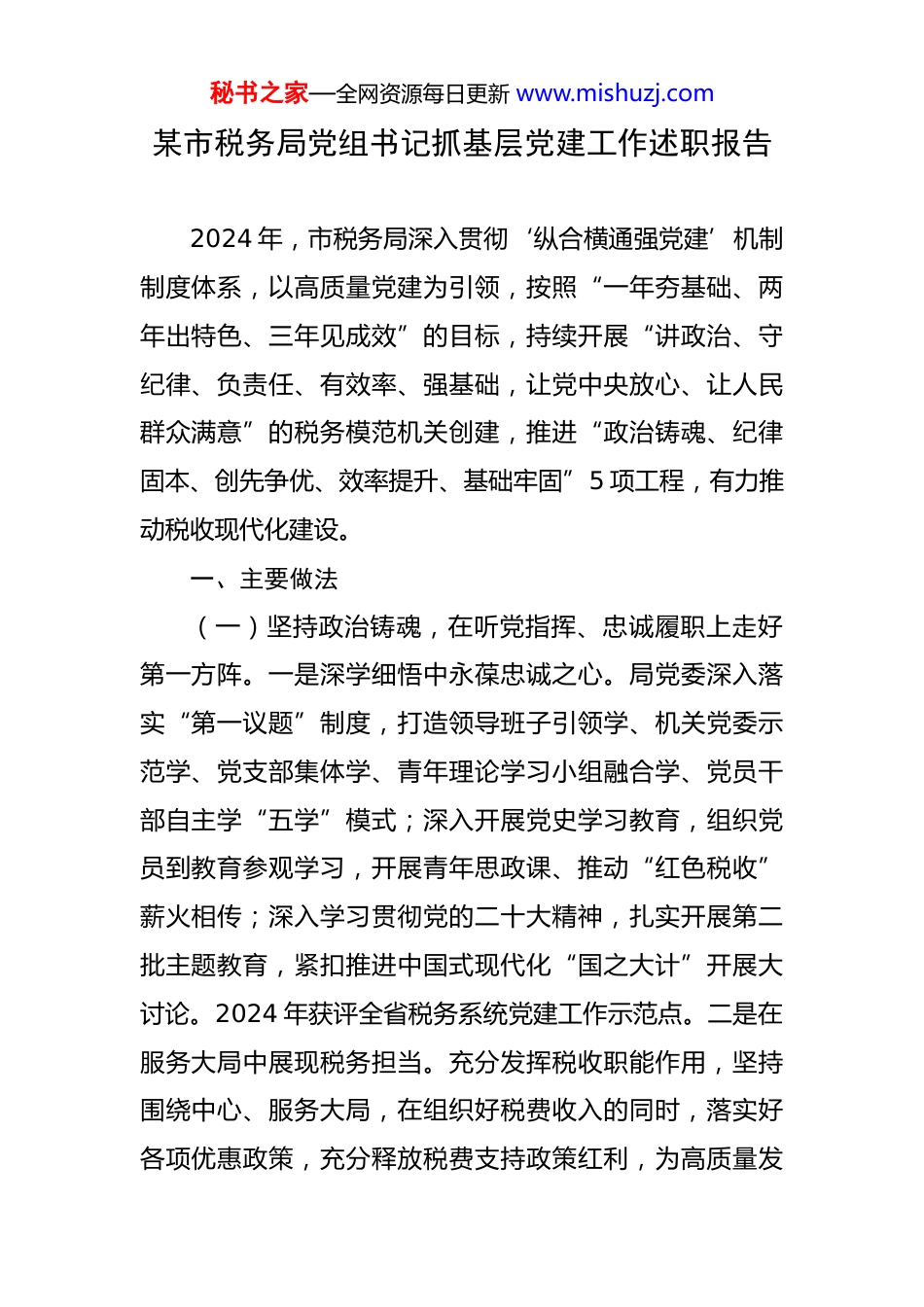 秘书之家—全网资源每日更新 www.mishuzj.com

某市税务局党组书记抓基层党建工作述职报告

2024 年，市税务局深入贯彻‘纵合横通强党建’机制制度体系，以高质量党建为引领，按照“一年夯基础、两年出特色、三年见成效”的目标，持续开展“讲政治、守纪律、负责任、有效率、强基础，让党中央放心、让人民群众满意”的税务模范机关创建，推进“政治铸魂、纪律固本、创先争优、效率提升、基础牢固”5 项工程，有力推动税收现代化建设。

一、主要做法

（一）坚持政治铸魂，在听党指挥、忠诚履职上走好第一方阵。一是深学细悟中永葆忠诚之心。局党委深入落实“第一议题”制度，打造领导班子引领学、机关党委示范学、党支部集体学、青年理论学习小组融合学、党员干部自主学“五学”模式；深入开展党史学习教育，组织党员到教育参观学习，开展青年思政课、推动“红色税收”薪火相传；深入学习贯彻党的二十大精神，扎实开展第二批主题教育，紧扣推进中国式现代化“国之大计”开展大讨论。2024 年获评全省税务系统党建工作示范点。二是在服务大局中展现税务担当。充分发挥税收职能作用，坚持围绕中心、服务大局，在组织好税费收入的同时，落实好各项优惠政策，充分释放税费支持政策红利，为高质量发